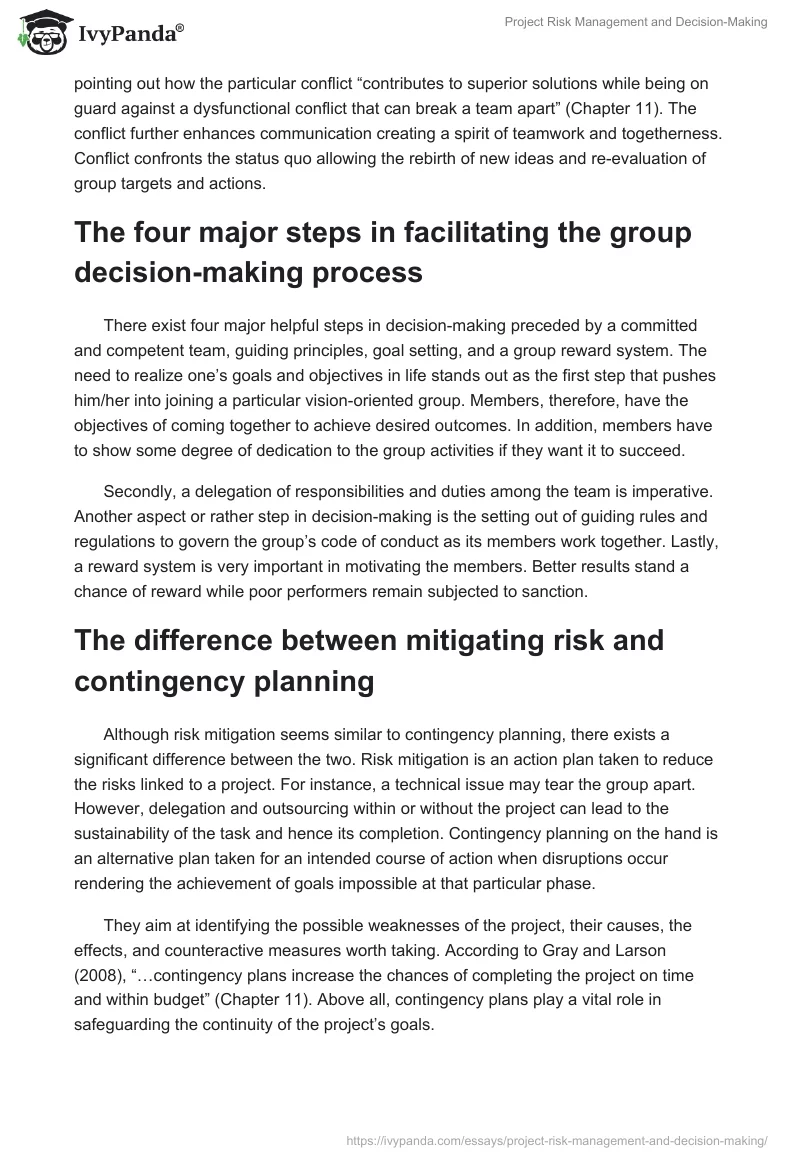 IvyPanda®

Project Risk Management and Decision-Making

pointing out how the particular conflict “contributes to superior solutions while being on guard against a dysfunctional conflict that can break a team apart” (Chapter 11). The conflict further enhances communication creating a spirit of teamwork and togetherness. Conflict confronts the status quo allowing the rebirth of new ideas and re-evaluation of group targets and actions.

The four major steps in facilitating the group decision-making process

There exist four major helpful steps in decision-making preceded by a committed and competent team, guiding principles, goal setting, and a group reward system. The need to realize one’s goals and objectives in life stands out as the first step that pushes him/her into joining a particular vision-oriented group. Members, therefore, have the objectives of coming together to achieve desired outcomes. In addition, members have to show some degree of dedication to the group activities if they want it to succeed.

Secondly, a delegation of responsibilities and duties among the team is imperative. Another aspect or rather step in decision-making is the setting out of guiding rules and regulations to govern the group’s code of conduct as its members work together. Lastly, a reward system is very important in motivating the members. Better results stand a chance of reward while poor performers remain subjected to sanction.

The difference between mitigating risk and contingency planning

Although risk mitigation seems similar to contingency planning, there exists a significant difference between the two. Risk mitigation is an action plan taken to reduce the risks linked to a project. For instance, a technical issue may tear the group apart. However, delegation and outsourcing within or without the project can lead to the sustainability of the task and hence its completion. Contingency planning on the hand is an alternative plan taken for an intended course of action when disruptions occur rendering the achievement of goals impossible at that particular phase.

They aim at identifying the possible weaknesses of the project, their causes, the effects, and counteractive measures worth taking. According to Gray and Larson (2008), “…contingency plans increase the chances of completing the project on time and within budget” (Chapter 11). Above all, contingency plans play a vital role in safeguarding the continuity of the project’s goals.

https://ivypanda.com/essays/project-risk-management-and-decision-making/